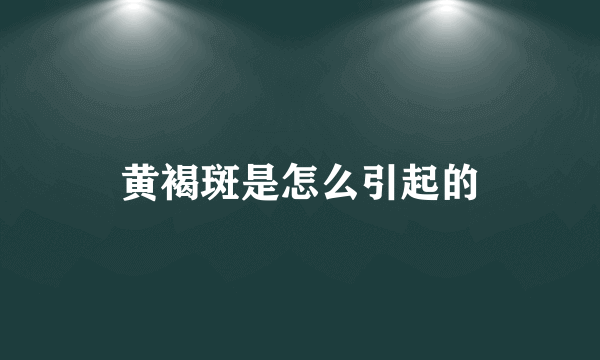 黄褐斑是怎么引起的